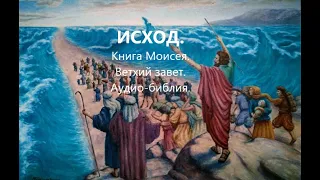 ИСХОД.

Книга Моисея.

Ветхий завет.

Аудио-библия.